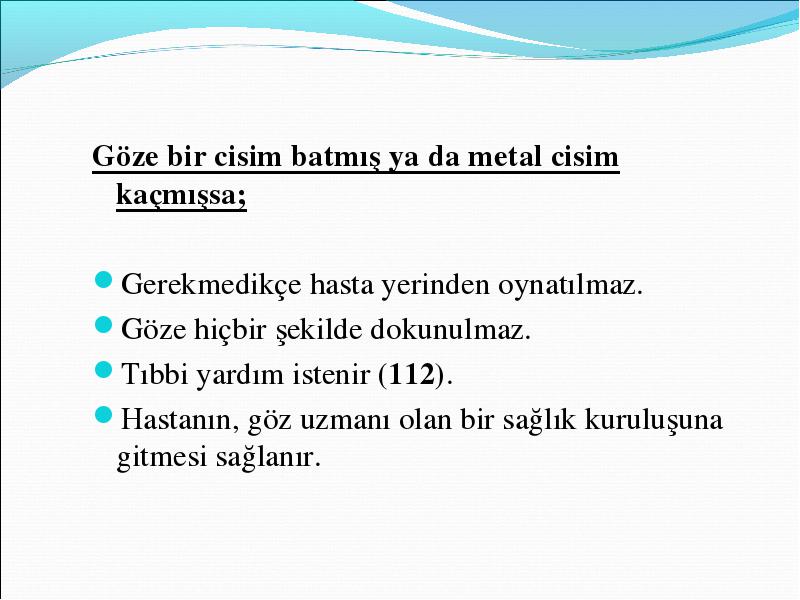 Göze bir cisim batmış ya da metal cisim kaçmışsa;

Gerekmedikçe hasta yerinden oynatılmaz.

Göze hiçbir şekilde dokunulmaz.

Tıbbi yardım istenir (112).

Hastanın, göz uzmanı olan bir sağlık kuruluşuna gitmesi sağlanır.